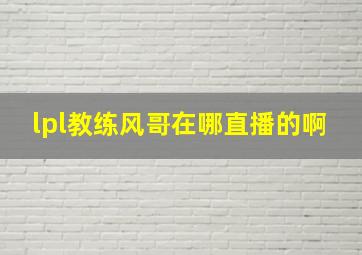 lpl教练风哥在哪直播的啊